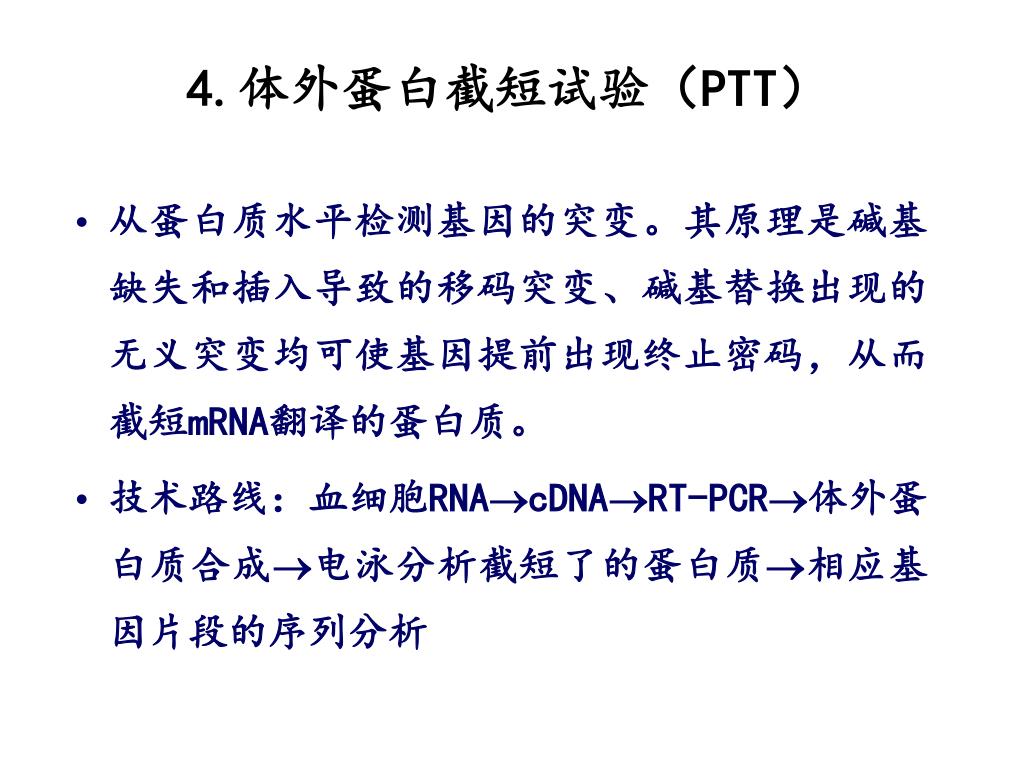 4.体外蛋白截短试验（PTT）

• 从蛋白质水平检测基因的突变。其原理是碱基缺失和插入导致的移码突变、碱基替换出现的无义突变均可使基因提前出现终止密码，从而截短mRNA翻译的蛋白质。

• 技术路线：血细胞RNA→cDNA→RT-PCR→体外蛋白质合成→电泳分析截短了的蛋白质→相应基因片段的序列分析